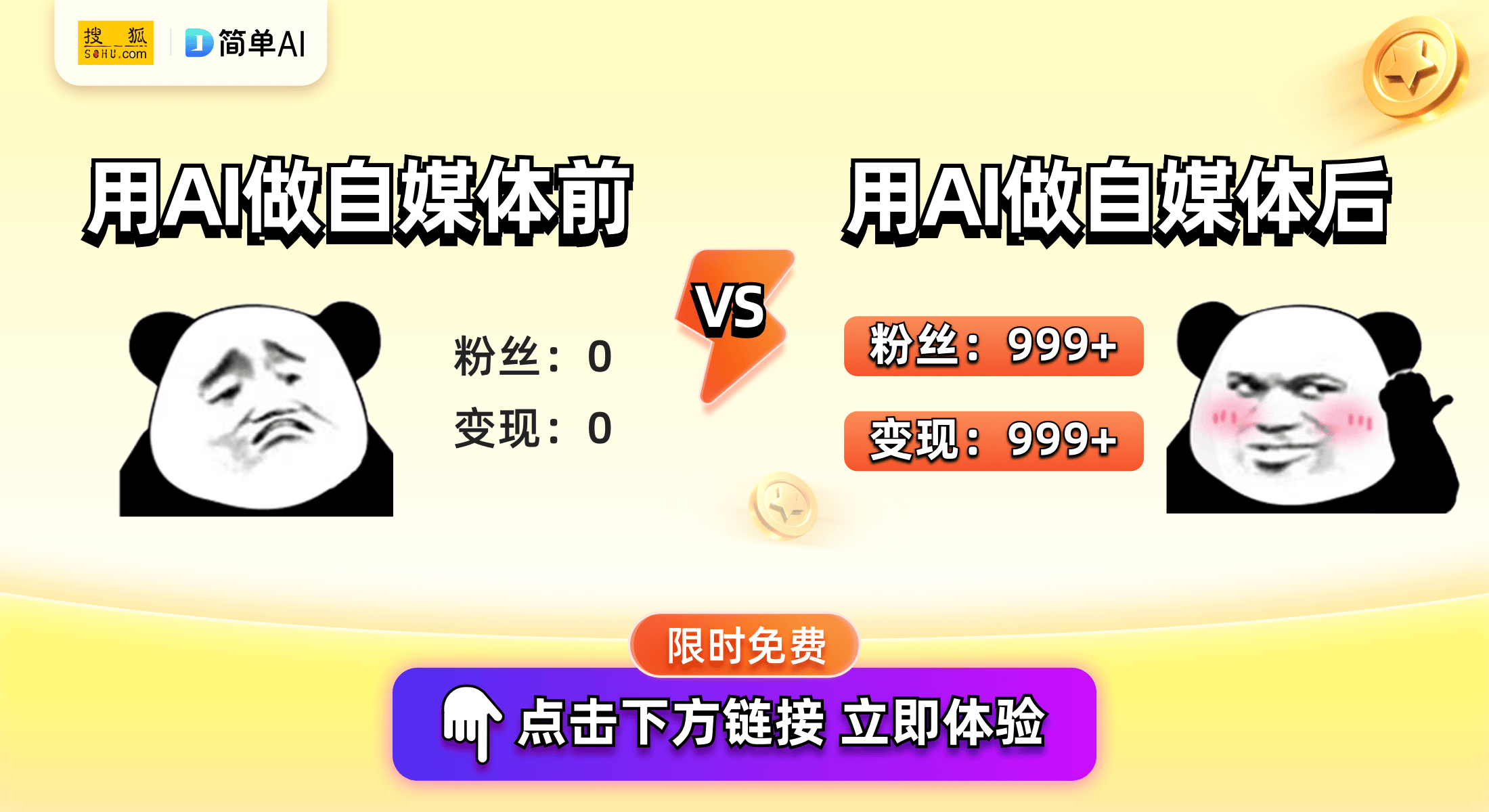 搜狐 SOHU.com
简单AI

用AI做自媒体前

粉丝：0
变现：0

VS

用AI做自媒体后

粉丝：999+
变现：999+

限时免费

点击下方链接 立即体验